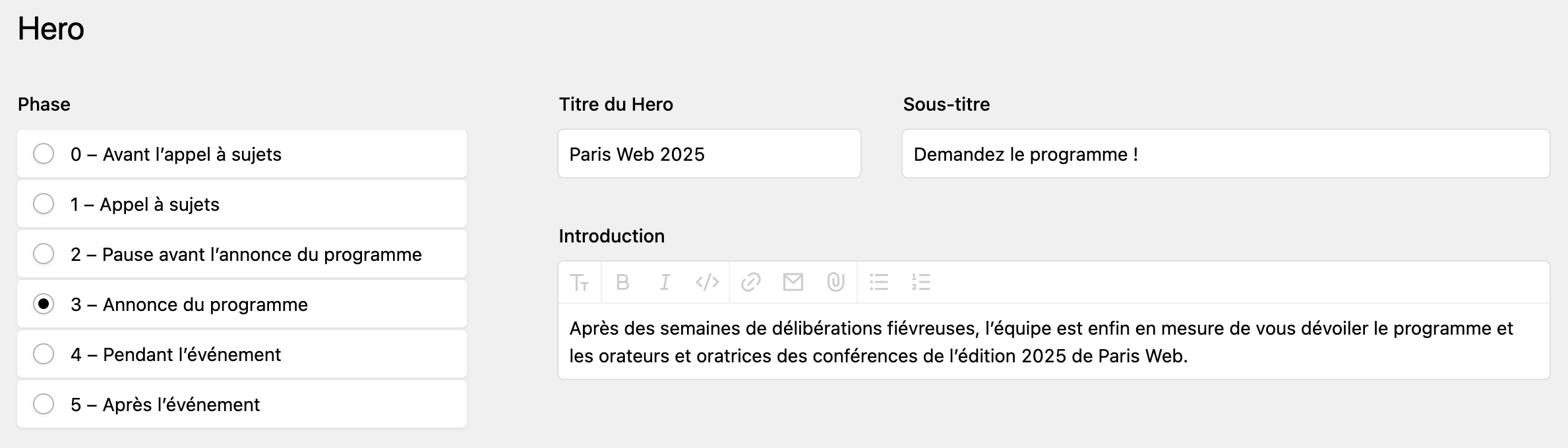 Hero

Phase

0 – Avant l’appel à sujets

1 – Appel à sujets

2 – Pause avant l’annonce du programme

3 – Annonce du programme

4 – Pendant l’événement

5 – Après l’événement

Titre du Hero

Paris Web 2025

Sous-titre

Demandez le programme !

Introduction

Après des semaines de délibérations fiévreuses, l’équipe est enfin en mesure de vous dévoiler le programme et les orateurs et oratrices des conférences de l’édition 2025 de Paris Web.